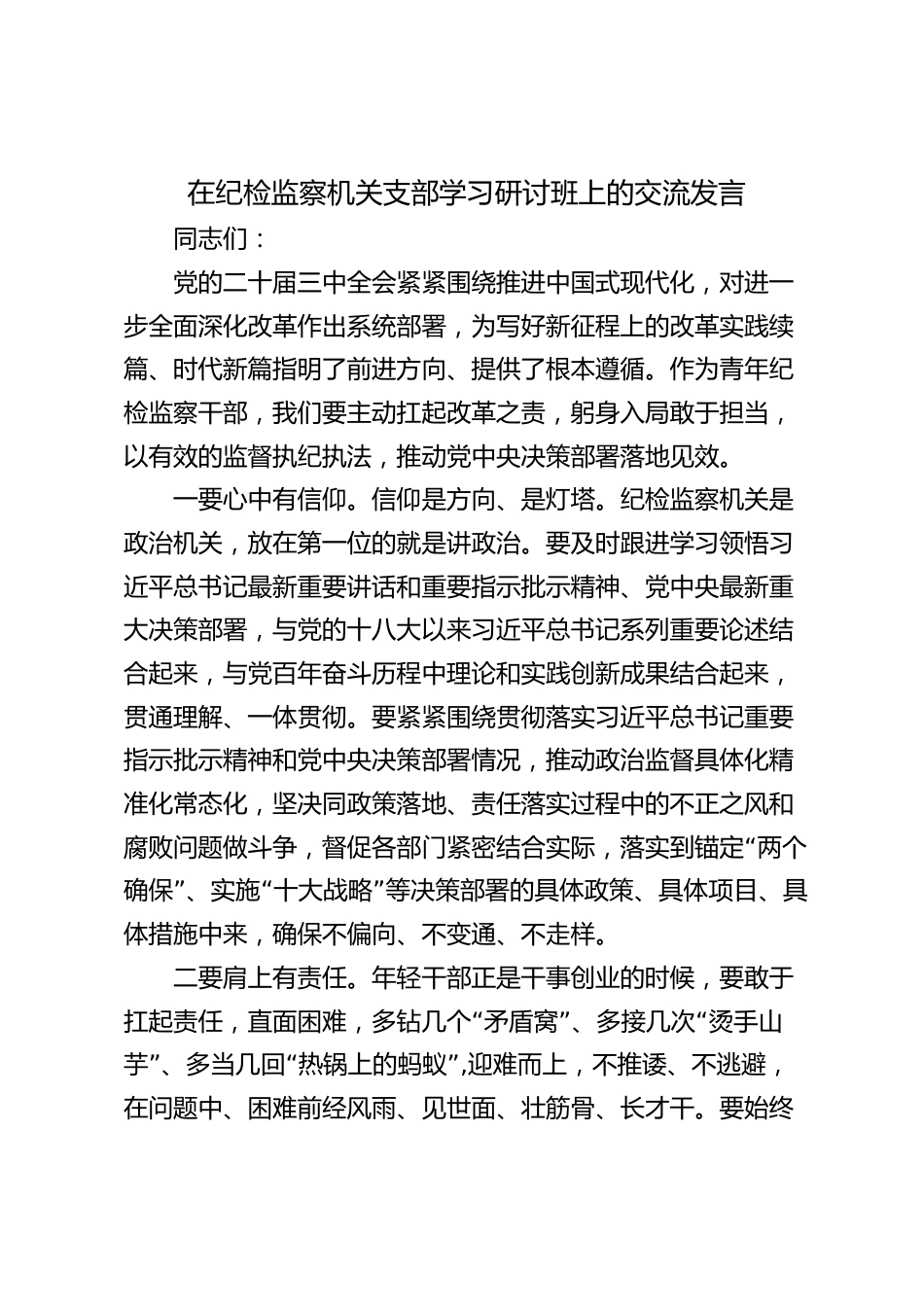 在纪检监察机关支部学习研讨班上的交流发言

同志们：

党的二十届三中全会紧紧围绕推进中国式现代化，对进一步全面深化改革作出系统部署，为写好新征程上的改革实践续篇、时代新篇指明了前进方向、提供了根本遵循。作为青年纪检监察干部，我们要主动扛起改革之责，躬身入局敢于担当，以有效的监督执纪执法，推动党中央决策部署落地见效。

一要心中有信仰。信仰是方向、是灯塔。纪检监察机关是政治机关，放在第一位的就是讲政治。要及时跟进学习领悟习近平总书记最新重要讲话和重要指示批示精神、党中央最新重大决策部署，与党的十八大以来习近平总书记系列重要论述结合起来，与党百年奋斗历程中理论和实践创新成果结合起来，贯通理解、一体贯彻。要紧紧围绕贯彻落实习近平总书记重要指示批示精神和党中央决策部署情况，推动政治监督具体化精准化常态化，坚决同政策落地、责任落实过程中的不正之风和腐败问题做斗争，督促各部门紧密结合实际，落实到锚定“两个确保”、实施“十大战略”等决策部署的具体政策、具体项目、具体措施中来，确保不偏向、不变通、不走样。

二要肩上有责任。年轻干部正是干事创业的时候，要敢于扛起责任，直面困难，多钻几个“矛盾窝”、多接几次“烫手山芋”、多当几回“热锅上的蚂蚁”,迎难而上，不推诿、不逃避，在问题中、困难前经风雨、见世面、壮筋骨、长才干。要始终